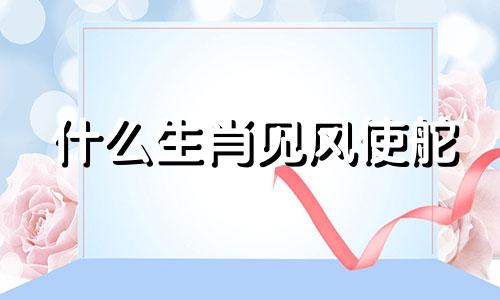 什么生肖见风使舵